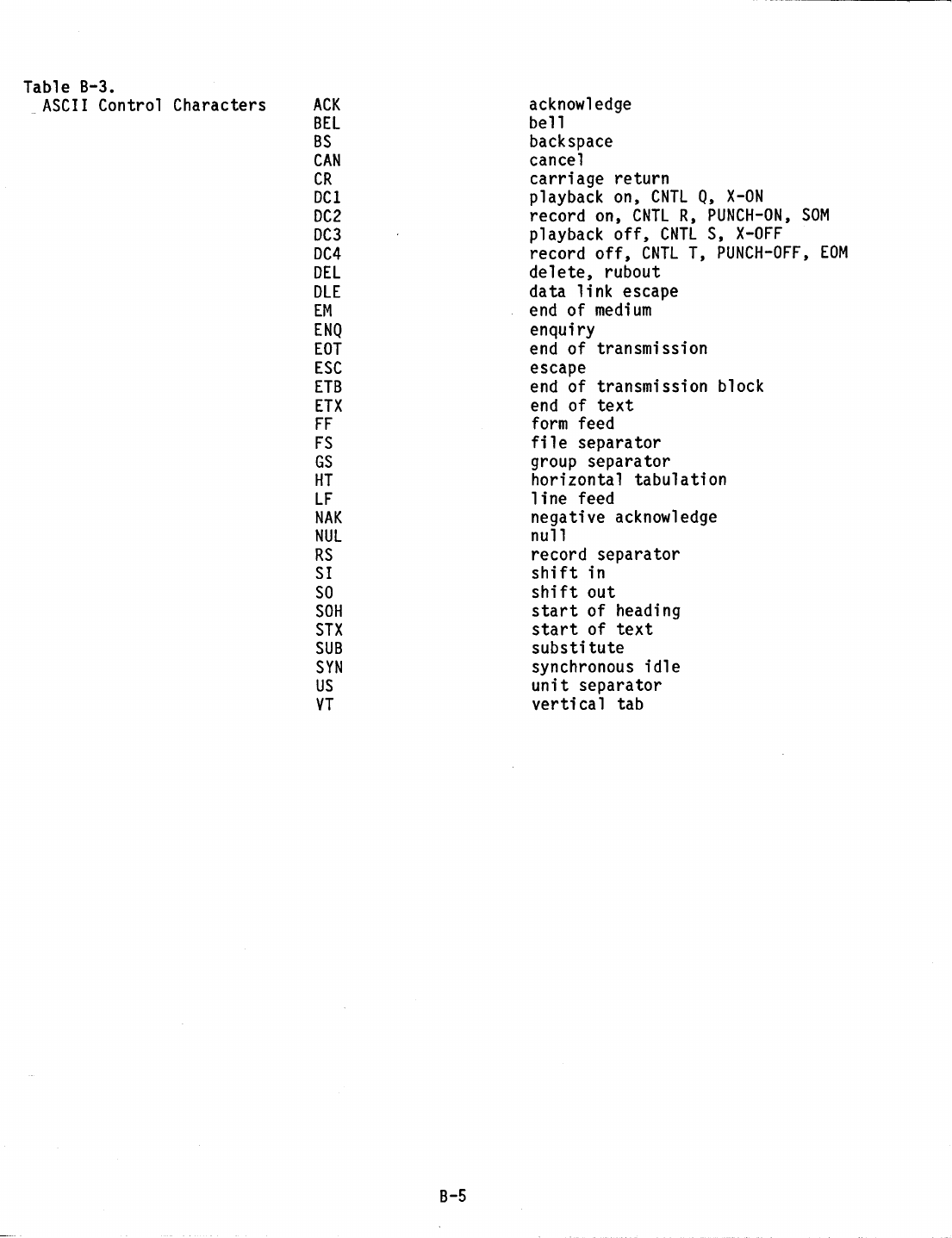 Table B-3.
ASCII Control Characters

| | |
|---|---|
| ACK | acknowledge |
| BEL | bell |
| BS | backspace |
| CAN | cancel |
| CR | carriage return |
| DC1 | playback on, CNTL Q, X-ON |
| DC2 | record on, CNTL R, PUNCH-ON, SOM |
| DC3 | playback off, CNTL S, X-OFF |
| DC4 | record off, CNTL T, PUNCH-OFF, EOM |
| DEL | delete, rubout |
| DLE | data link escape |
| EM | end of medium |
| ENQ | enquiry |
| EOT | end of transmission |
| ESC | escape |
| ETB | end of transmission block |
| ETX | end of text |
| FF | form feed |
| FS | file separator |
| GS | group separator |
| HT | horizontal tabulation |
| LF | line feed |
| NAK | negative acknowledge |
| NUL | null |
| RS | record separator |
| SI | shift in |
| SO | shift out |
| SOH | start of heading |
| STX | start of text |
| SUB | substitute |
| SYN | synchronous idle |
| US | unit separator |
| VT | vertical tab |

B-5